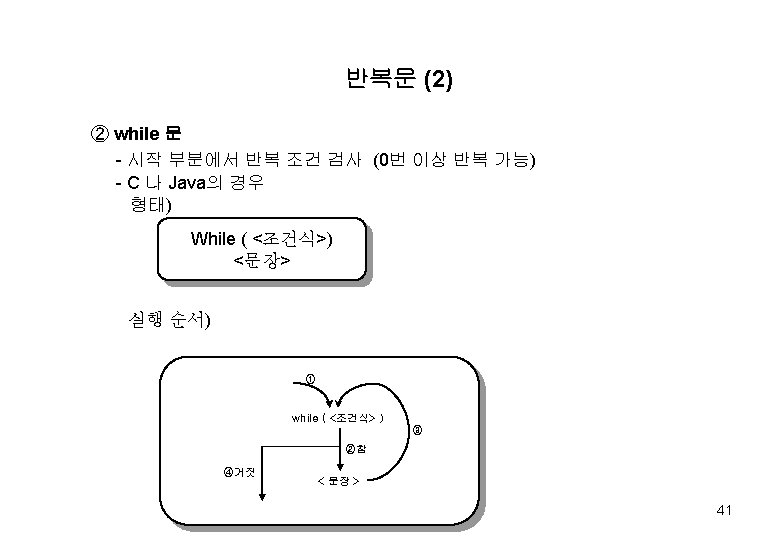 반복문 (2)

② while 문

- 시작 부분에서 반복 조건 검사 (0번 이상 반복 가능)
- C 나 Java의 경우
형태)

While ( <조건식>)
<문장>

실행 순서)

①
while ( <조건식> )
③
②참
④거짓
< 문장 >

41